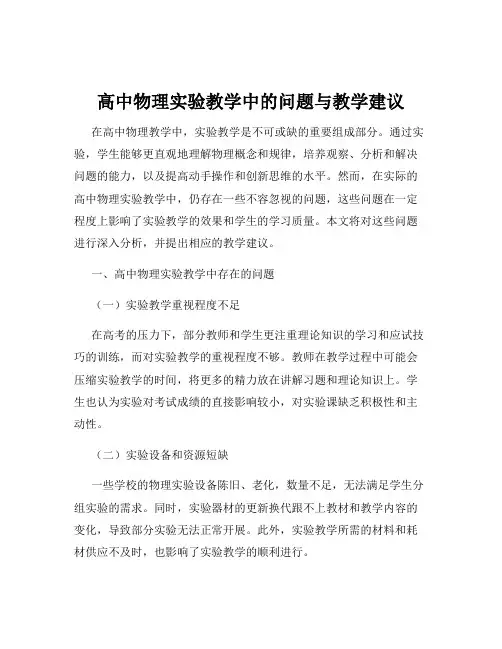 高中物理实验教学中的问题与教学建议

在高中物理教学中，实验教学是不可或缺的重要组成部分。通过实验，学生能够更直观地理解物理概念和规律，培养观察、分析和解决问题的能力，以及提高动手操作和创新思维的水平。然而，在实际的高中物理实验教学中，仍存在一些不容忽视的问题，这些问题在一定程度上影响了实验教学的效果和学生的学习质量。本文将对这些问题进行深入分析，并提出相应的教学建议。

一、高中物理实验教学中存在的问题

（一）实验教学重视程度不足

在高考的压力下，部分教师和学生更注重理论知识的学习和应试技巧的训练，而对实验教学的重视程度不够。教师在教学过程中可能会压缩实验教学的时间，将更多的精力放在讲解习题和理论知识上。学生也认为实验对考试成绩的直接影响较小，对实验课缺乏积极性和主动性。

（二）实验设备和资源短缺

一些学校的物理实验设备陈旧、老化，数量不足，无法满足学生分组实验的需求。同时，实验器材的更新换代跟不上教材和教学内容的变化，导致部分实验无法正常开展。此外，实验教学所需的材料和耗材供应不及时，也影响了实验教学的顺利进行。